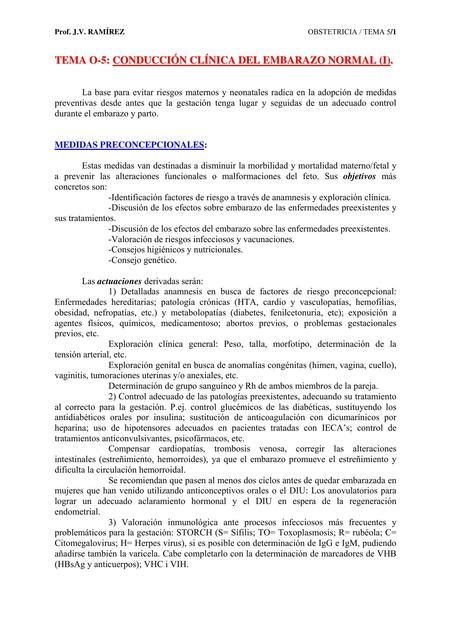 Prof. J.V. RAMÍREZ

OBSTETRICIA / TEMA 5/1

TEMA O-5: CONDUCCIÓN CLÍNICA DEL EMBARAZO NORMAL (I).

La base para evitar riesgos maternos y neonatales radica en la adopción de medidas preventivas desde antes que la gestación tenga lugar y seguidas de un adecuado control durante el embarazo y parto.

MEDIDAS PRECONCEPCIONALES:

Estas medidas van destinadas a disminuir la morbilidad y mortalidad materno/fetal y a prevenir las alteraciones funcionales o malformaciones del feto. Sus objetivos más concretos son:

-Identificación factores de riesgo a través de anamnesis y exploración clínica.
-Discusión de los efectos sobre embarazo de las enfermedades preexistentes y sus tratamientos.
-Discusión de los efectos del embarazo sobre las enfermedades preexistentes.
-Valoración de riesgos infecciosos y vacunaciones.
-Consejos higiénicos y nutricionales.
-Consejo genético.

Las actuaciones derivadas serán:

1) Detalladas anamnesis en busca de factores de riesgo preconcepcional: Enfermedades hereditarias; patología crónicas (HTA, cardio y vasculopatías, hemofilias, obesidad, nefropatías, etc.) y metabolopatías (diabetes, fenilcetonuria, etc); exposición a agentes físicos, químicos, medicamentoso; abortos previos, o problemas gestacionales previos, etc.

Exploración clínica general: Peso, talla, morfotipo, determinación de la tensión arterial, etc.

Exploración genital en busca de anomalías congénitas (himen, vagina, cuello), vaginitis, tumoraciones uterinas y/o anexiales, etc.

Determinación de grupo sanguíneo y Rh de ambos miembros de la pareja.

2) Control adecuado de las patologías preexistentes, adecuando su tratamiento al correcto para la gestación. P.ej. control glucémicos de las diabéticas, sustituyendo los antidiabéticos orales por insulina; sustitución de anticoagulación con dicumarínicos por heparina; uso de hipotensores adecuados en pacientes tratadas con IECA's; control de tratamientos anticonvulsivantes, psicofármacos, etc.

Compensar cardiopatías, trombosis venosa, corregir las alteraciones intestinales (estreñimiento, hemorroides), ya que el embarazo promueve el estreñimiento y dificulta la circulación hemorroidal.

Se recomiendan que pasen al menos dos ciclos antes de quedar embarazada en mujeres que han venido utilizando anticonceptivos orales o el DIU: Los anovulatorios para lograr un adecuado aclaramiento hormonal y el DIU en espera de la regeneración endometrial.

3) Valoración inmunológica ante procesos infecciosos más frecuentes y problemáticos para la gestación: STORCH (S= Sífilis; TO= Toxoplasmosis; R= rubéola; C= Citomegalovirus; H= Herpes virus), si es posible con determinación de IgG e IgM, pudiendo añadirse también la varicela. Cabe completarlo con la determinación de marcadores de VHB (HBsAg y anticuerpos); VHC i VIH.